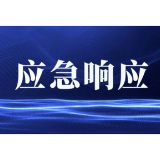 应急响应